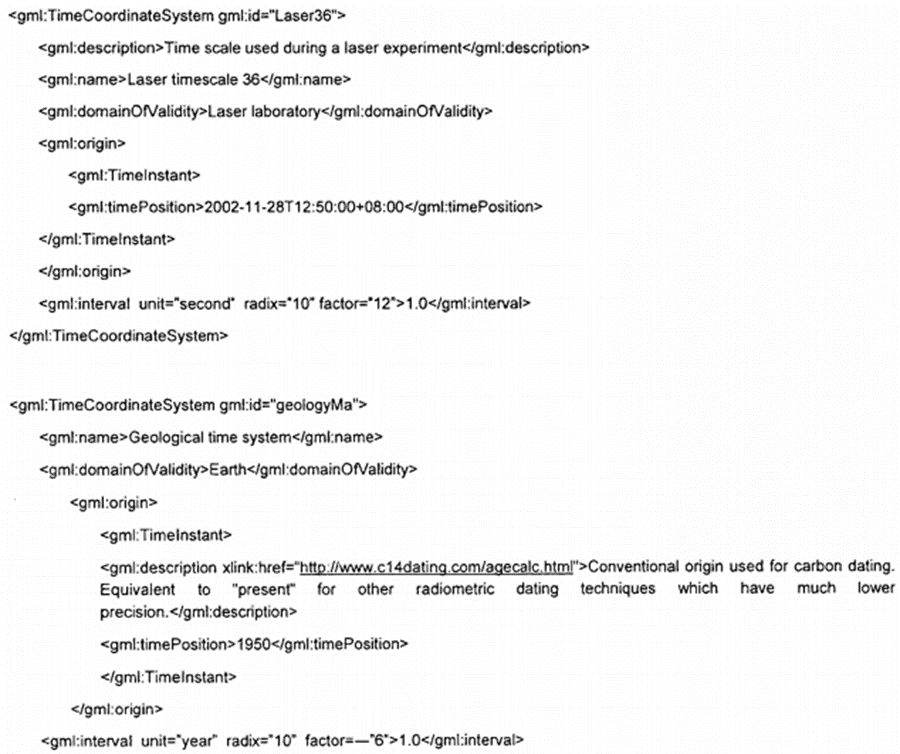 <gml:TimeCoordinateSystem gml:id="Laser36">

<gml:description>Time scale used during a laser experiment</gml:description>

<gml:name>Laser timescale 36</gml:name>

<gml:domainOfValidity>Laser laboratory</gml:domainOfValidity>

<gml:origin>

<gml:TimeInstant>

<gml:timePosition>2002-11-28T12:50:00+08:00</gml:timePosition>

</gml:TimeInstant>

</gml:origin>

<gml:interval unit="second" radix="10" factor="12">1.0</gml:interval>

</gml:TimeCoordinateSystem>

<gml:TimeCoordinateSystem gml:id="geologyMa">

<gml:name>Geological time system</gml:name>

<gml:domainOfValidity>Earth</gml:domainOfValidity>

<gml:origin>

<gml:TimeInstant>

<gml:description xlink:href="http://www.c14dating.com/agecalc.html">Conventional origin used for carbon dating. Equivalent to "present" for other radiometric dating techniques which have much lower precision.</gml:description>

<gml:timePosition>1950</gml:timePosition>

</gml:TimeInstant>

</gml:origin>

<gml:interval unit="year" radix="10" factor=—"6">1.0</gml:interval>